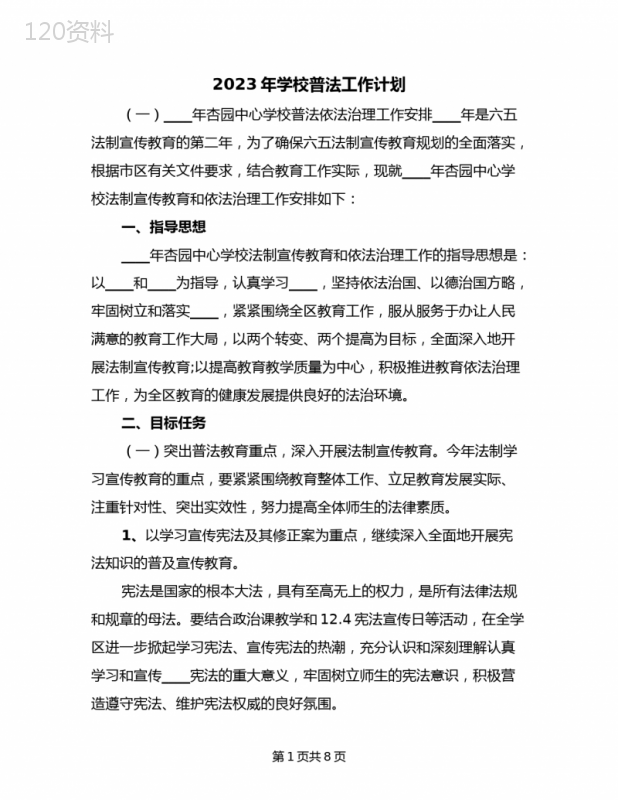 120资料

2023年学校普法工作计划

（一）____年杏园中心学校普法依法治理工作安排____年是六五法制宣传教育的第二年，为了确保六五法制宣传教育规划的全面落实，根据市区有关文件要求，结合教育工作实际，现就____年杏园中心学校法制宣传教育和依法治理工作安排如下：

一、指导思想

____年杏园中心学校法制宣传教育和依法治理工作的指导思想是：以____和____为指导，认真学习____，坚持依法治国、以德治国方略，牢固树立和落实____，紧紧围绕全区教育工作，服从服务于办让人民满意的教育工作大局，以两个转变、两个提高为目标，全面深入地开展法制宣传教育;以提高教育教学质量为中心，积极推进教育依法治理工作，为全区教育的健康发展提供良好的法治环境。

二、目标任务

（一）突出普法教育重点，深入开展法制宣传教育。今年法制学习宣传教育的重点，要紧紧围绕教育整体工作、立足教育发展实际、注重针对性、突出实效性，努力提高全体师生的法律素质。

1、以学习宣传宪法及其修正案为重点，继续深入全面地开展宪法知识的普及宣传教育。

宪法是国家的根本大法，具有至高无上的权力，是所有法律法规和规章的母法。要结合政治课教学和12.4宪法宣传日等活动，在全学区进一步掀起学习宪法、宣传宪法的热潮，充分认识和深刻理解认真学习和宣传____宪法的重大意义，牢固树立师生的宪法意识，积极营造遵守宪法、维护宪法权威的良好氛围。

第1页共8页